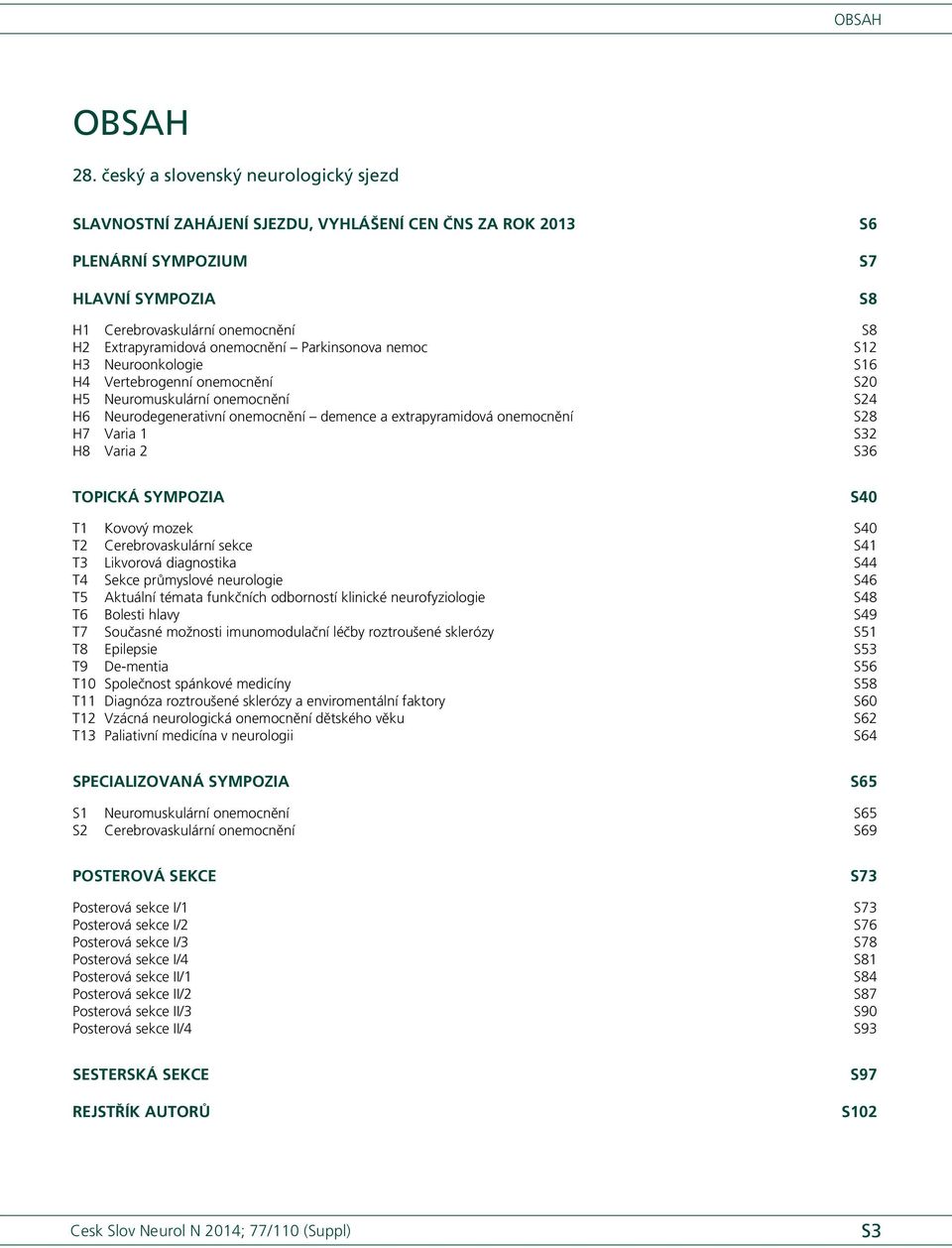 OBSAH

OBSAH

28. český a slovenský neurologický sjezd

SLAVNOSTNÍ ZAHÁJENÍ SJEZDU, VYHLÁŠENÍ CEN ČNS ZA ROK 2013 S6

PLENÁRNÍ SYMPOZIUM S7

HLAVNÍ SYMPOZIA S8

H1 Cerebrovaskulární onemocnění S8
H2 Extrapyramidová onemocnění – Parkinsonova nemoc S12
H3 Neuroonkologie S16
H4 Vertebrogenní onemocnění S20
H5 Neuromuskulární onemocnění S24
H6 Neurodegenerativní onemocnění – demence a extrapyramidová onemocnění S28
H7 Varia 1 S32
H8 Varia 2 S36

TOPICKÁ SYMPOZIA S40

T1 Kovový mozek S40
T2 Cerebrovaskulární sekce S41
T3 Likvorová diagnostika S44
T4 Sekce průmyslové neurologie S46
T5 Aktuální témata funkčních odborností klinické neurofyziologie S48
T6 Bolesti hlavy S49
T7 Současné možnosti imunomodulační léčby roztroušené sklerózy S51
T8 Epilepsie S53
T9 De-mentia S56
T10 Společnost spánkové medicíny S58
T11 Diagnóza roztroušené sklerózy a enviromentální faktory S60
T12 Vzácná neurologická onemocnění dětského věku S62
T13 Paliativní medicína v neurologii S64

SPECIALIZOVANÁ SYMPOZIA S65

S1 Neuromuskulární onemocnění S65
S2 Cerebrovaskulární onemocnění S69

POSTEROVÁ SEKCE S73

Posterová sekce I/1 S73
Posterová sekce I/2 S76
Posterová sekce I/3 S78
Posterová sekce I/4 S81
Posterová sekce II/1 S84
Posterová sekce II/2 S87
Posterová sekce II/3 S90
Posterová sekce II/4 S93

SESTERSKÁ SEKCE S97

REJSTŘÍK AUTORŮ S102

Cesk Slov Neurol N 2014; 77/110 (Suppl) S3